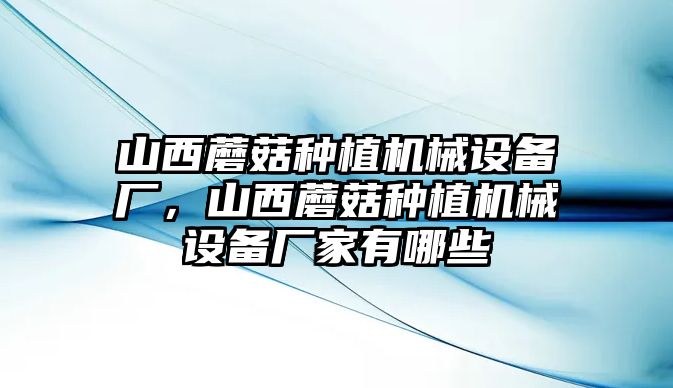 山西蘑菇种植机械设备厂，山西蘑菇种植机械设备厂家有哪些